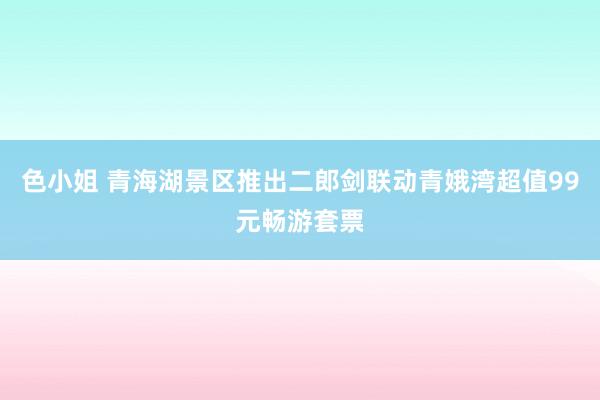 色小姐 青海湖景区推出二郎剑联动青娥湾超值99元畅游套票